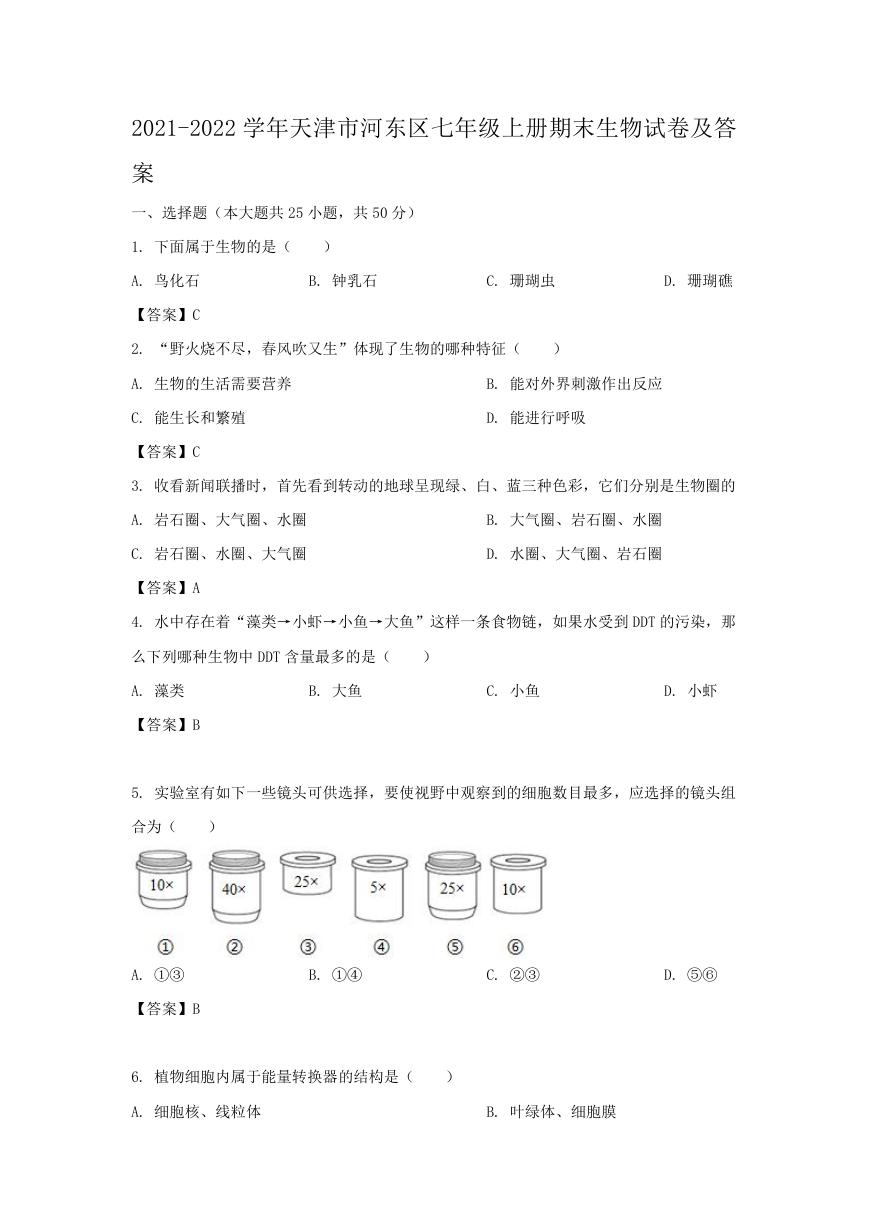 2021-2022 学年天津市河东区七年级上册期末生物试卷及答案

一、选择题（本大题共 25 小题，共 50 分）

1. 下面属于生物的是（　　）

A. 鸟化石　　B. 钟乳石　　C. 珊瑚虫　　D. 珊瑚礁

【答案】C

2. “野火烧不尽，春风吹又生”体现了生物的哪种特征（　　）

A. 生物的生活需要营养　　B. 能对外界刺激作出反应

C. 能生长和繁殖　　D. 能进行呼吸

【答案】C

3. 收看新闻联播时，首先看到转动的地球呈现绿、白、蓝三种色彩，它们分别是生物圈的

A. 岩石圈、大气圈、水圈　　B. 大气圈、岩石圈、水圈

C. 岩石圈、水圈、大气圈　　D. 水圈、大气圈、岩石圈

【答案】A

4. 水中存在着“藻类→小虾→小鱼→大鱼”这样一条食物链，如果水受到 DDT 的污染，那么下列哪种生物中 DDT 含量最多的是（　　）

A. 藻类　　B. 大鱼　　C. 小鱼　　D. 小虾

【答案】B

5. 实验室有如下一些镜头可供选择，要使视野中观察到的细胞数目最多，应选择的镜头组合为（　　）

10×　40×　25×　5×　25×　10×

①　②　③　④　⑤　⑥

A. ①③　　B. ①④　　C. ②③　　D. ⑤⑥

【答案】B

6. 植物细胞内属于能量转换器的结构是（　　）

A. 细胞核、线粒体　　B. 叶绿体、细胞膜